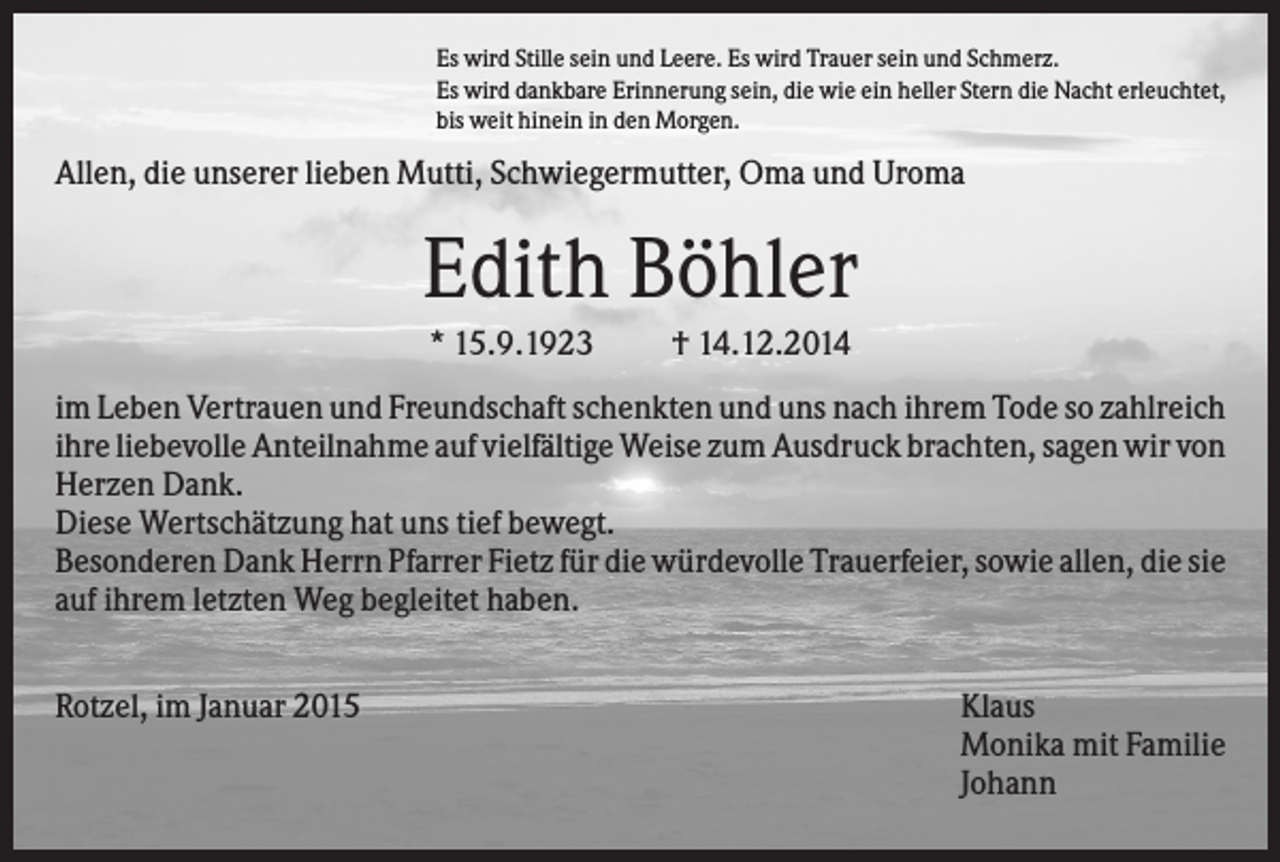 Es wird Stille sein und Leere. Es wird Trauer sein und Schmerz. Es wird dankbare Erinnerung sein, die wie ein heller Stern die Nacht erleuchtet, bis weit hinein in den Morgen.

Allen, die unserer lieben Mutti, Schwiegermutter, Oma und Uroma

Edith Böhler

* 15.9.1923 † 14.12.2014

im Leben Vertrauen und Freundschaft schenkten und uns nach ihrem Tode so zahlreich ihre liebevolle Anteilnahme auf vielfältige Weise zum Ausdruck brachten, sagen wir von Herzen Dank.
Diese Wertschätzung hat uns tief bewegt.
Besonderen Dank Herrn Pfarrer Fietz für die würdevolle Trauerfeier, sowie allen, die sie auf ihrem letzten Weg begleitet haben.

Rotzel, im Januar 2015

Klaus
Monika mit Familie
Johann